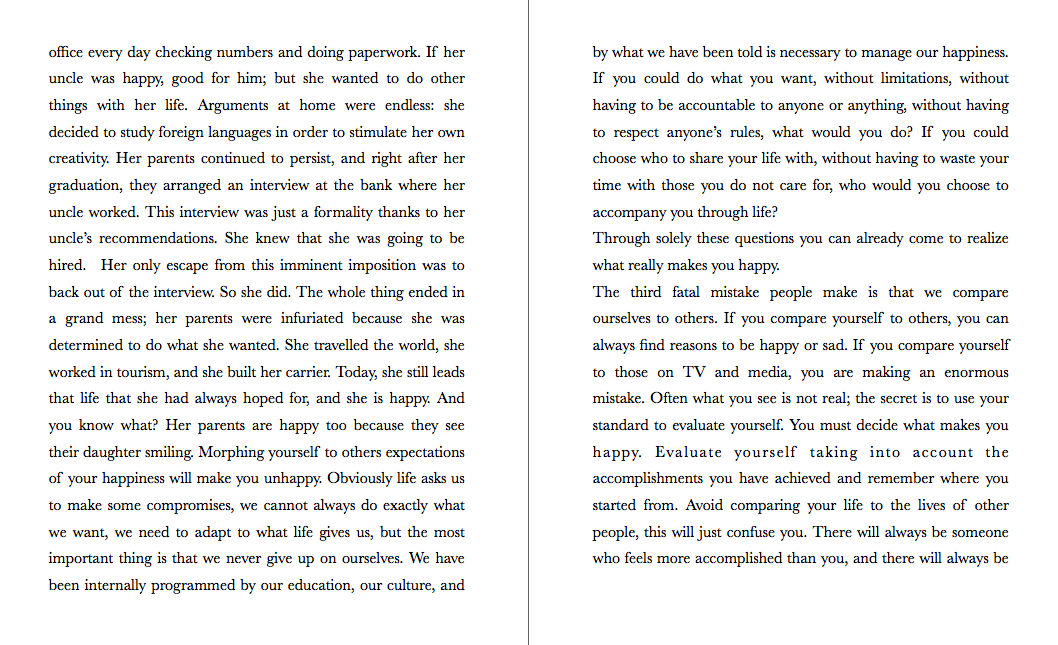 office every day checking numbers and doing paperwork. If her uncle was happy, good for him; but she wanted to do other things with her life. Arguments at home were endless: she decided to study foreign languages in order to stimulate her own creativity. Her parents continued to persist, and right after her graduation, they arranged an interview at the bank where her uncle worked. This interview was just a formality thanks to her uncle's recommendations. She knew that she was going to be hired. Her only escape from this imminent imposition was to back out of the interview. So she did. The whole thing ended in a grand mess; her parents were infuriated because she was determined to do what she wanted. She travelled the world, she worked in tourism, and she built her carrier. Today, she still leads that life that she had always hoped for, and she is happy. And you know what? Her parents are happy too because they see their daughter smiling. Morphing yourself to others expectations of your happiness will make you unhappy. Obviously life asks us to make some compromises, we cannot always do exactly what we want, we need to adapt to what life gives us, but the most important thing is that we never give up on ourselves. We have been internally programmed by our education, our culture, and

by what we have been told is necessary to manage our happiness. If you could do what you want, without limitations, without having to be accountable to anyone or anything, without having to respect anyone's rules, what would you do? If you could choose who to share your life with, without having to waste your time with those you do not care for, who would you choose to accompany you through life?
Through solely these questions you can already come to realize what really makes you happy.
The third fatal mistake people make is that we compare ourselves to others. If you compare yourself to others, you can always find reasons to be happy or sad. If you compare yourself to those on TV and media, you are making an enormous mistake. Often what you see is not real; the secret is to use your standard to evaluate yourself. You must decide what makes you happy. Evaluate yourself taking into account the accomplishments you have achieved and remember where you started from. Avoid comparing your life to the lives of other people, this will just confuse you. There will always be someone who feels more accomplished than you, and there will always be